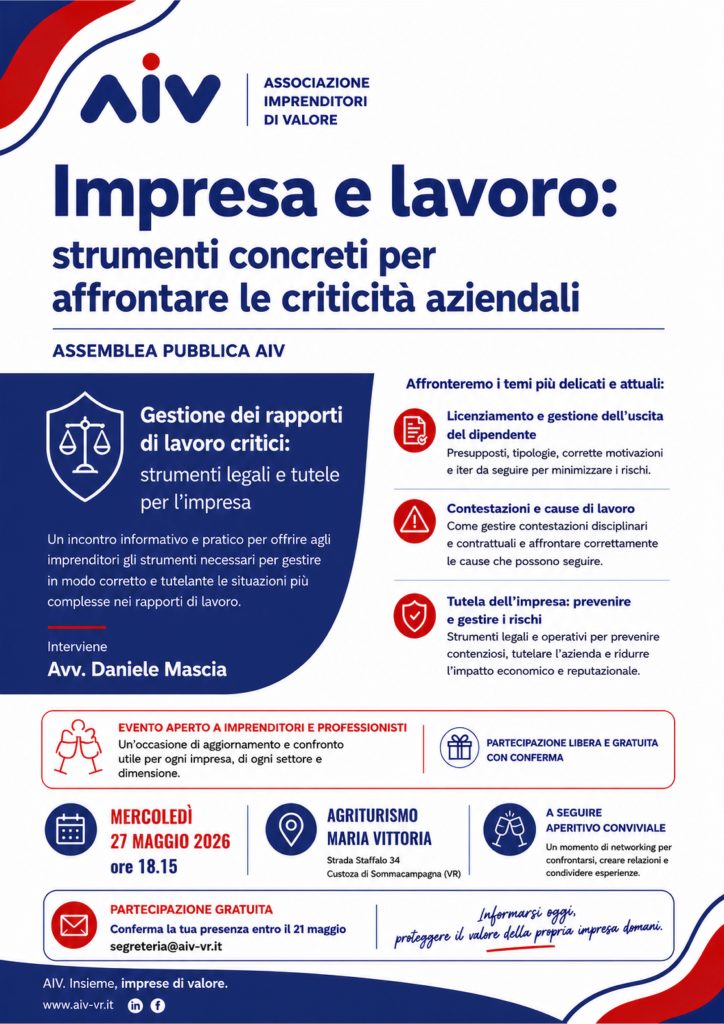 AIV

ASSOCIAZIONE IMPRENDITORI DI VALORE

Impresa e lavoro:
strumenti concreti per affrontare le criticità aziendali

ASSEMBLEA PUBBLICA AIV

Gestione dei rapporti di lavoro critici:
strumenti legali e tutele per l'impresa

Un incontro informativo e pratico per offrire agli imprenditori gli strumenti necessari per gestire in modo corretto e tutelante le situazioni più complesse nei rapporti di lavoro.

Interviene
Avv. Daniele Mascia

Affronteremo i temi più delicati e attuali:

Licenziamento e gestione dell'uscita del dipendente
Presupposti, tipologie, corrette motivazioni e iter da seguire per minimizzare i rischi.

Contestazioni e cause di lavoro
Come gestire contestazioni disciplinari e contrattuali e affrontare correttamente le cause che possono seguire.

Tutela dell'impresa: prevenire e gestire i rischi
Strumenti legali e operativi per prevenire contenziosi, tutelare l'azienda e ridurre l'impatto economico e reputazionale.

EVENTO APERTO A IMPRENDITORI E PROFESSIONISTI
Un'occasione di aggiornamento e confronto utile per ogni impresa, di ogni settore e dimensione.

PARTECIPAZIONE LIBERA E GRATUITA CON CONFERMA

MERCOLEDÌ
27 MAGGIO 2026
ore 18.15

AGRITURISMO
MARIA VITTORIA
Strada Staffalo 34
Custoza di Sommacampagna (VR)

A SEGUIRE
APERITIVO CONVIVIALE
Un momento di networking per confrontarsi, creare relazioni e condividere esperienze.

PARTECIPAZIONE GRATUITA
Conferma la tua presenza entro il 21 maggio
segreteria@aiv-vr.it

Informarsi oggi, proteggere il valore della propria impresa domani.

AIV. Insieme, imprese di valore.
www.aiv-vr.it